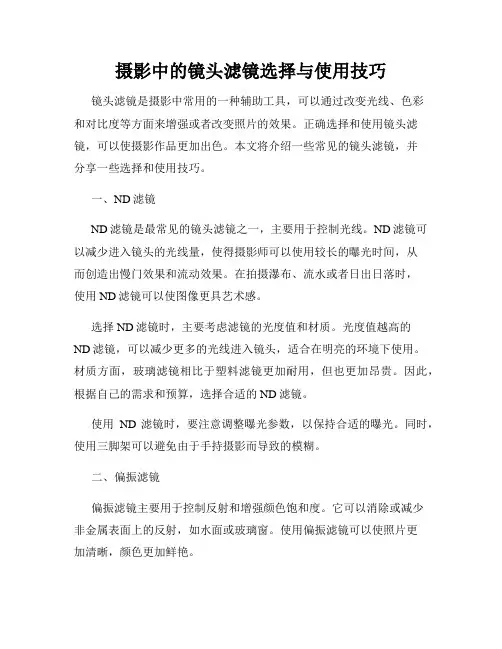 摄影中的镜头滤镜选择与使用技巧

镜头滤镜是摄影中常用的一种辅助工具，可以通过改变光线、色彩和对比度等方面来增强或者改变照片的效果。正确选择和使用镜头滤镜，可以使摄影作品更加出色。本文将介绍一些常见的镜头滤镜，并分享一些选择和使用技巧。

一、ND 滤镜

ND 滤镜是最常见的镜头滤镜之一，主要用于控制光线。ND 滤镜可以减少进入镜头的光线量，使得摄影师可以使用较长的曝光时间，从而创造出慢门效果和流动效果。在拍摄瀑布、流水或者日出日落时，使用 ND 滤镜可以使图像更具艺术感。

选择 ND 滤镜时，主要考虑滤镜的光度值和材质。光度值越高的 ND 滤镜，可以减少更多的光线进入镜头，适合在明亮的环境下使用。材质方面，玻璃滤镜相比于塑料滤镜更加耐用，但也更加昂贵。因此，根据自己的需求和预算，选择合适的 ND 滤镜。

使用 ND 滤镜时，要注意调整曝光参数，以保持合适的曝光。同时，使用三脚架可以避免由于手持摄影而导致的模糊。

二、偏振滤镜

偏振滤镜主要用于控制反射和增强颜色饱和度。它可以消除或减少非金属表面上的反射，如水面或玻璃窗。使用偏振滤镜可以使照片更加清晰，颜色更加鲜艳。